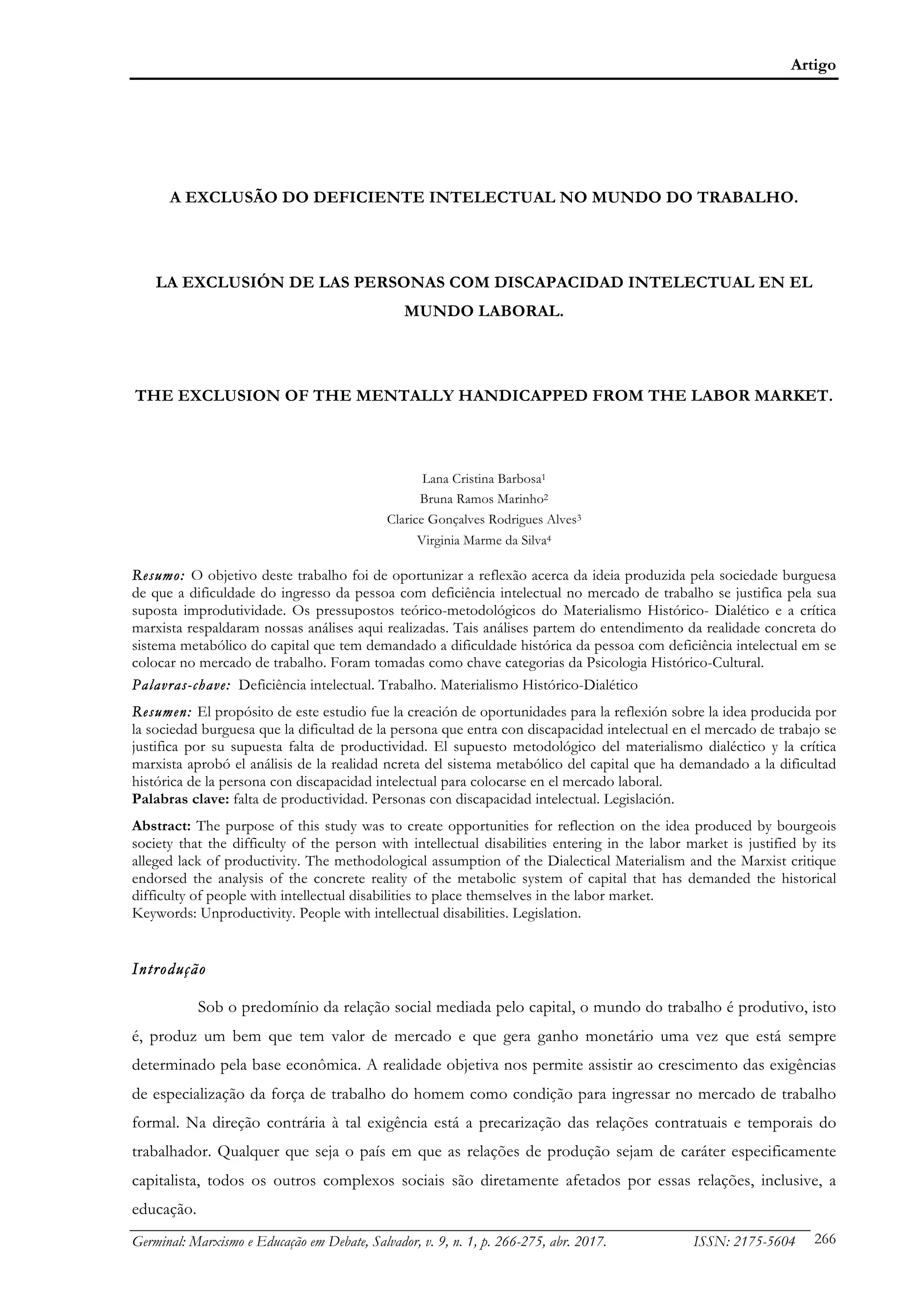 Artigo

A EXCLUSÃO DO DEFICIENTE INTELECTUAL NO MUNDO DO TRABALHO.

LA EXCLUSIÓN DE LAS PERSONAS COM DISCAPACIDAD INTELECTUAL EN EL MUNDO LABORAL.

THE EXCLUSION OF THE MENTALLY HANDICAPPED FROM THE LABOR MARKET.

Lana Cristina Barbosa$^1$
Bruna Ramos Marinho$^2$
Clarice Gonçalves Rodrigues Alves$^3$
Virginia Marme da Silva$^4$

Resumo: O objetivo deste trabalho foi de oportunizar a reflexão acerca da ideia produzida pela sociedade burguesa de que a dificuldade do ingresso da pessoa com deficiência intelectual no mercado de trabalho se justifica pela sua suposta improdutividade. Os pressupostos teórico-metodológicos do Materialismo Histórico- Dialético e a crítica marxista respaldaram nossas análises aqui realizadas. Tais análises partem do entendimento da realidade concreta do sistema metabólico do capital que tem demandado a dificuldade histórica da pessoa com deficiência intelectual em se colocar no mercado de trabalho. Foram tomadas como chave categorias da Psicologia Histórico-Cultural.
Palavras-chave: Deficiência intelectual. Trabalho. Materialismo Histórico-Dialético

Resumen: El propósito de este estudio fue la creación de oportunidades para la reflexión sobre la idea producida por la sociedad burguesa que la dificultad de la persona que entra con discapacidad intelectual en el mercado de trabajo se justifica por su supuesta falta de productividad. El supuesto metodológico del materialismo dialéctico y la crítica marxista aprobó el análisis de la realidad ncreta del sistema metabólico del capital que ha demandado a la dificultad histórica de la persona con discapacidad intelectual para colocarse en el mercado laboral.
Palabras clave: falta de productividad. Personas con discapacidad intelectual. Legislación.

Abstract: The purpose of this study was to create opportunities for reflection on the idea produced by bourgeois society that the difficulty of the person with intellectual disabilities entering in the labor market is justified by its alleged lack of productivity. The methodological assumption of the Dialectical Materialism and the Marxist critique endorsed the analysis of the concrete reality of the metabolic system of capital that has demanded the historical difficulty of people with intellectual disabilities to place themselves in the labor market.
Keywords: Unproductivity. People with intellectual disabilities. Legislation.

Introdução

Sob o predomínio da relação social mediada pelo capital, o mundo do trabalho é produtivo, isto é, produz um bem que tem valor de mercado e que gera ganho monetário uma vez que está sempre determinado pela base econômica. A realidade objetiva nos permite assistir ao crescimento das exigências de especialização da força de trabalho do homem como condição para ingressar no mercado de trabalho formal. Na direção contrária à tal exigência está a precarização das relações contratuais e temporais do trabalhador. Qualquer que seja o país em que as relações de produção sejam de caráter especificamente capitalista, todos os outros complexos sociais são diretamente afetados por essas relações, inclusive, a educação.

Germinal: Marxismo e Educação em Debate, Salvador, v. 9, n. 1, p. 266-275, abr. 2017. ISSN: 2175-5604 266